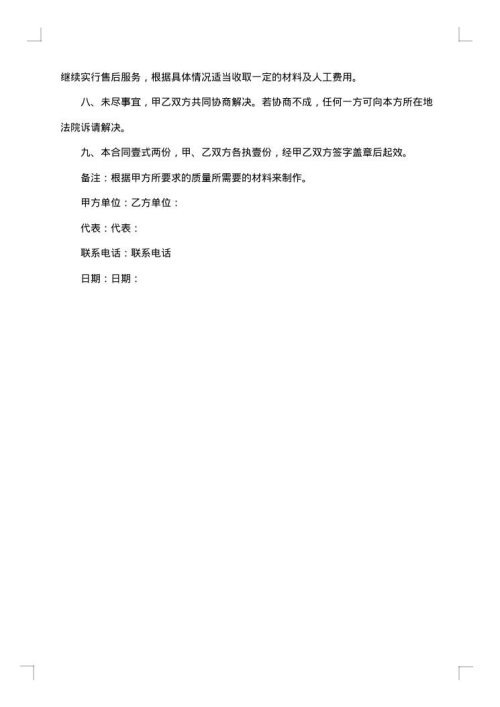 继续实行售后服务，根据具体情况适当收取一定的材料及人工费用。

八、未尽事宜，甲乙双方共同协商解决。若协商不成，任何一方可向本方所在地法院诉请解决。

九、本合同壹式两份，甲、乙双方各执壹份，经甲乙双方签字盖章后起效。

备注：根据甲方所要求的质量所需要的材料来制作。

甲方单位：乙方单位：

代表：代表：

联系电话：联系电话

日期：日期：